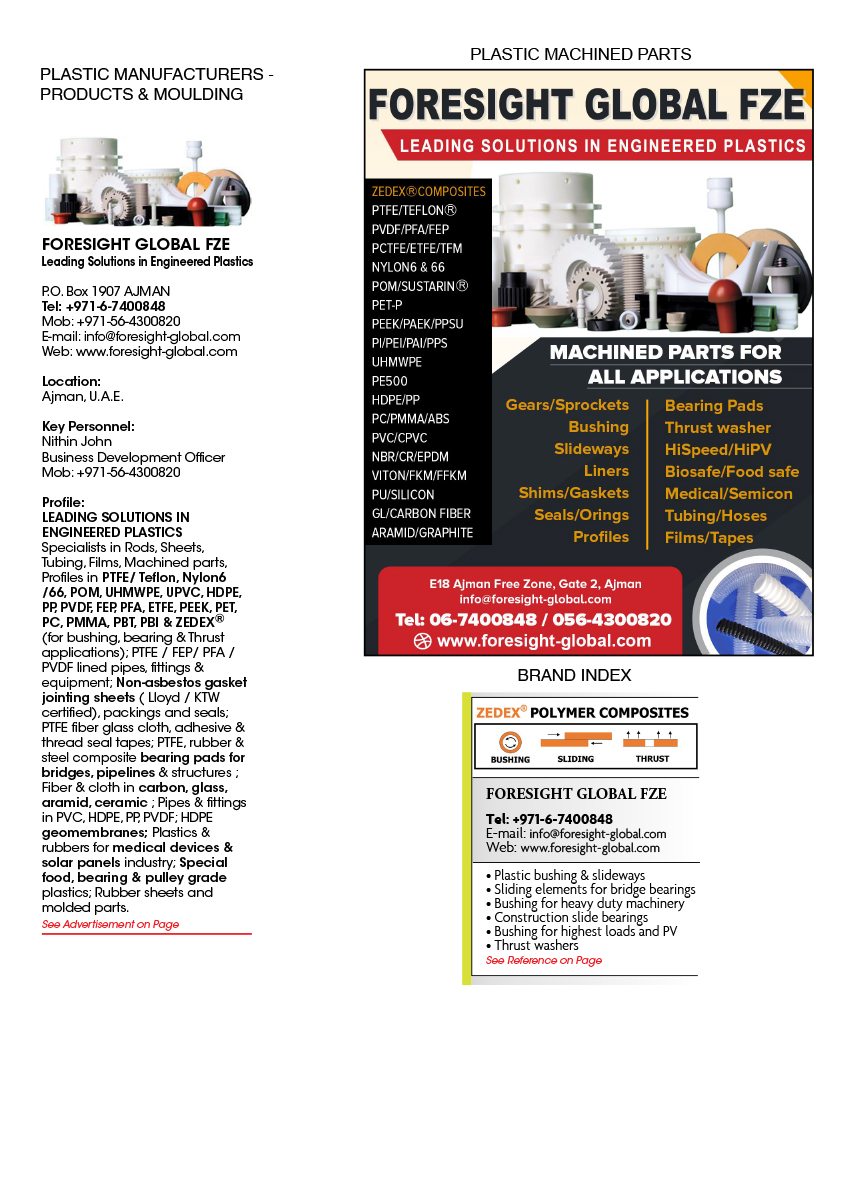 PLASTIC MANUFACTURERS - PRODUCTS & MOULDING

FORESIGHT GLOBAL FZE
Leading Solutions in Engineered Plastics

P.O. Box 1907 AJMAN
Tel: +971-6-7400848
Mob: +971-56-4300820
E-mail: info@foresight-global.com
Web: www.foresight-global.com

Location:
Ajman, U.A.E.

Key Personnel:
Nithin John
Business Development Officer
Mob: +971-56-4300820

Profile:
LEADING SOLUTIONS IN ENGINEERED PLASTICS
Specialists in Rods, Sheets, Tubing, Films, Machined parts, Profiles in PTFE/ Teflon, Nylon6 /66, POM, UHMWPE, UPVC, HDPE, PP, PVDF, FEP, PFA, ETFE, PEEK, PET, PC, PMMA, PBT, PBI & ZEDEX® (for bushing, bearing & Thrust applications); PTFE / FEP/ PFA / PVDF lined pipes, fittings & equipment; Non-asbestos gasket jointing sheets ( Lloyd / KTW certified), packings and seals; PTFE fiber glass cloth, adhesive & thread seal tapes; PTFE, rubber & steel composite bearing pads for bridges, pipelines & structures ; Fiber & cloth in carbon, glass, aramid, ceramic ; Pipes & fittings in PVC, HDPE, PP, PVDF; HDPE geomembranes; Plastics & rubbers for medical devices & solar panels industry; Special food, bearing & pulley grade plastics; Rubber sheets and molded parts.
See Advertisement on Page

PLASTIC MACHINED PARTS

FORESIGHT GLOBAL FZE
LEADING SOLUTIONS IN ENGINEERED PLASTICS

ZEDEX®COMPOSITES
PTFE/TEFLON®
PVDF/PFA/FEP
PCTFE/ETFE/TFM
NYLON6 & 66
POM/SUSTARIN®
PET-P
PEEK/PAEK/PPSU
PI/PEI/PAI/PPS
UHMWPE
PE500
HDPE/PP
PC/PMMA/ABS
PVC/CPVC
NBR/CR/EPDM
VITON/FKM/FFKM
PU/SILICON
GL/CARBON FIBER
ARAMID/GRAPHITE

MACHINED PARTS FOR ALL APPLICATIONS

Gears/Sprockets
Bushing
Slideways
Liners
Shims/Gaskets
Seals/Orings
Profiles

Bearing Pads
Thrust washer
HiSpeed/HiPV
Biosafe/Food safe
Medical/Semicon
Tubing/Hoses
Films/Tapes

E18 Ajman Free Zone, Gate 2, Ajman
info@foresight-global.com
Tel: 06-7400848 / 056-4300820
www.foresight-global.com

BRAND INDEX

ZEDEX® POLYMER COMPOSITES
BUSHING SLIDING THRUST

FORESIGHT GLOBAL FZE
Tel: +971-6-7400848
E-mail: info@foresight-global.com
Web: www.foresight-global.com

• Plastic bushing & slideways
• Sliding elements for bridge bearings
• Bushing for heavy duty machinery
• Construction slide bearings
• Bushing for highest loads and PV
• Thrust washers
See Reference on Page